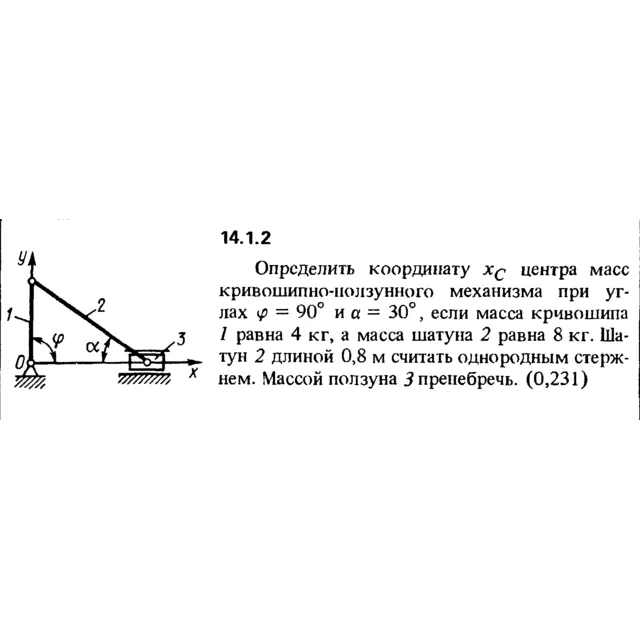 y
1
2
3
$\varphi$
$\alpha$
0
x

14.1.2

Определить координату $x_C$ центра масс кривошипно-ползунного механизма при углах $\varphi = 90°$ и $\alpha = 30°$, если масса кривошипа 1 равна 4 кг, а масса шатуна 2 равна 8 кг. Шатун 2 длиной 0,8 м считать однородным стержнем. Массой ползуна 3 пренебречь. (0,231)